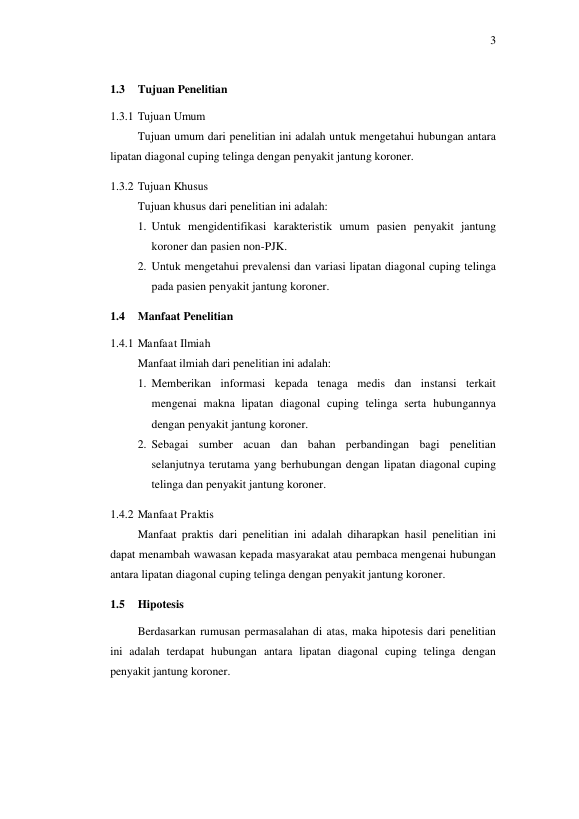 3

1.3 Tujuan Penelitian

1.3.1 Tujuan Umum

Tujuan umum dari penelitian ini adalah untuk mengetahui hubungan antara lipatan diagonal cuping telinga dengan penyakit jantung koroner.

1.3.2 Tujuan Khusus

Tujuan khusus dari penelitian ini adalah:

1. Untuk mengidentifikasi karakteristik umum pasien penyakit jantung koroner dan pasien non-PJK.
2. Untuk mengetahui prevalensi dan variasi lipatan diagonal cuping telinga pada pasien penyakit jantung koroner.

1.4 Manfaat Penelitian

1.4.1 Manfaat Ilmiah

Manfaat ilmiah dari penelitian ini adalah:

1. Memberikan informasi kepada tenaga medis dan instansi terkait mengenai makna lipatan diagonal cuping telinga serta hubungannya dengan penyakit jantung koroner.
2. Sebagai sumber acuan dan bahan perbandingan bagi penelitian selanjutnya terutama yang berhubungan dengan lipatan diagonal cuping telinga dan penyakit jantung koroner.

1.4.2 Manfaat Praktis

Manfaat praktis dari penelitian ini adalah diharapkan hasil penelitian ini dapat menambah wawasan kepada masyarakat atau pembaca mengenai hubungan antara lipatan diagonal cuping telinga dengan penyakit jantung koroner.

1.5 Hipotesis

Berdasarkan rumusan permasalahan di atas, maka hipotesis dari penelitian ini adalah terdapat hubungan antara lipatan diagonal cuping telinga dengan penyakit jantung koroner.